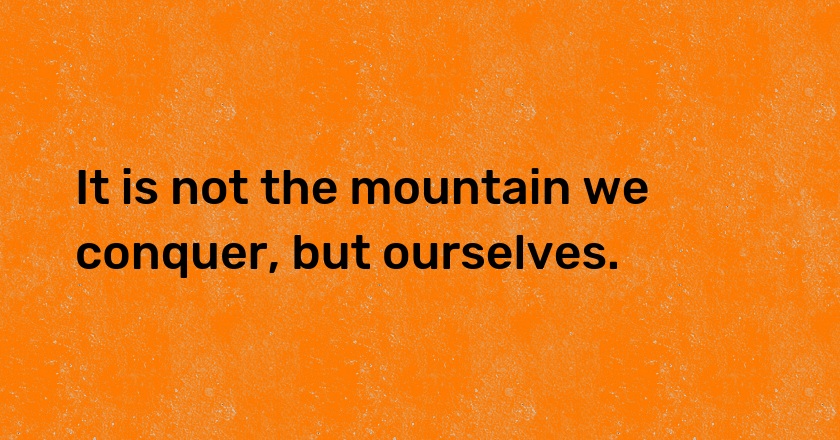 It is not the mountain we conquer, but ourselves.